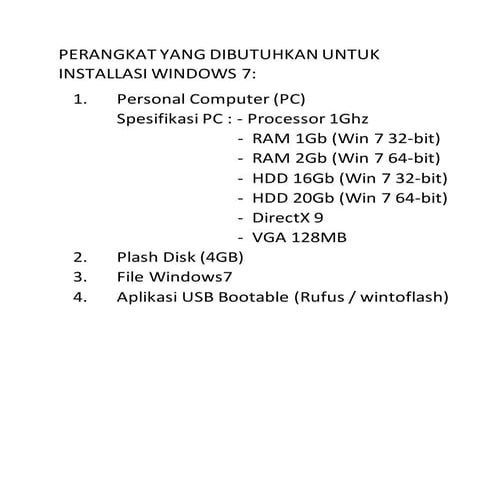 PERANGKAT YANG DIBUTUHKAN UNTUK INSTALLASI WINDOWS 7:

1. Personal Computer (PC)
Spesifikasi PC : - Processor 1Ghz
- RAM 1Gb (Win 7 32-bit)
- RAM 2Gb (Win 7 64-bit)
- HDD 16Gb (Win 7 32-bit)
- HDD 20Gb (Win 7 64-bit)
- DirectX 9
- VGA 128MB
2. Plash Disk (4GB)
3. File Windows7
4. Aplikasi USB Bootable (Rufus / wintoflash)